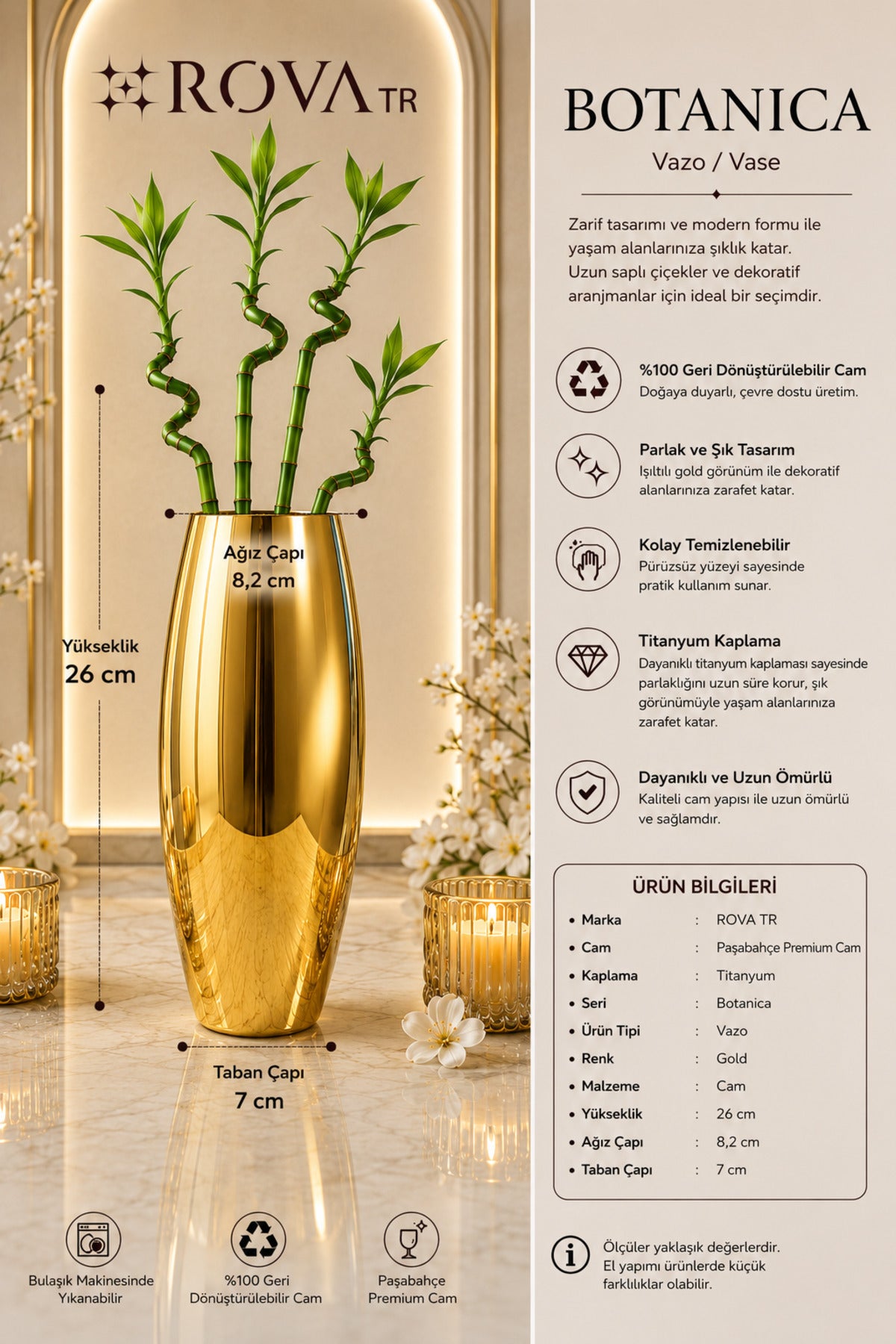 ROVA TR

Ağız Çapı
8,2 cm

Yükseklik
26 cm

Taban Çapı
7 cm

Bulaşık Makinesinde Yıkanabilir

%100 Geri Dönüştürülebilir Cam

Paşabahçe Premium Cam

BOTANICA

Vazo / Vase

Zarif tasarımı ve modern formu ile yaşam alanlarınıza şıklık katar. Uzun saplı çiçekler ve dekoratif aranjmanlar için ideal bir seçimdir.

%100 Geri Dönüştürülebilir Cam
Doğaya duyarlı, çevre dostu üretim.

Parlak ve Şık Tasarım
Işıltılı gold görünüm ile dekoratif alanlarınıza zarafet katar.

Kolay Temizlenebilir
Pürüzsüz yüzeyi sayesinde pratik kullanım sunar.

Titanyum Kaplama
Dayanıklı titanyum kaplaması sayesinde parlaklığını uzun süre korur, şık görünümüyle yaşam alanlarınıza zarafet katar.

Dayanıklı ve Uzun Ömürlü
Kaliteli cam yapısı ile uzun ömürlü ve sağlamdır.

ÜRÜN BİLGİLERİ

• Marka : ROVA TR
• Cam : Paşabahçe Premium Cam
• Kaplama : Titanyum
• Seri : Botanica
• Ürün Tipi : Vazo
• Renk : Gold
• Malzeme : Cam
• Yükseklik : 26 cm
• Ağız Çapı : 8,2 cm
• Taban Çapı : 7 cm

Ölçüler yaklaşık değerlerdir. El yapımı ürünlerde küçük farklılıklar olabilir.